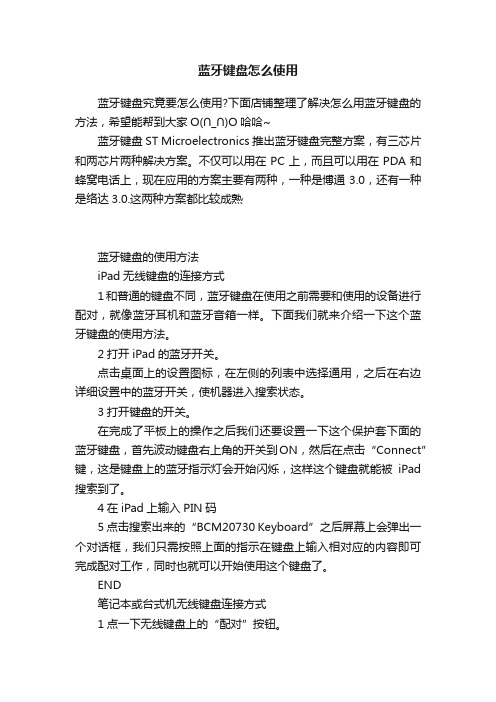 蓝牙键盘怎么使用

蓝牙键盘究竟要怎么使用?下面店铺整理了解决怎么用蓝牙键盘的方法，希望能帮到大家 O(∩_∩)O 哈哈~

蓝牙键盘 ST Microelectronics 推出蓝牙键盘完整方案，有三芯片和两芯片两种解决方案。不仅可以用在 PC 上，而且可以用在 PDA 和蜂窝电话上，现在应用的方案主要有两种，一种是博通 3.0，还有一种是络达 3.0.这两种方案都比较成熟

蓝牙键盘的使用方法

iPad 无线键盘的连接方式

1 和普通的键盘不同，蓝牙键盘在使用之前需要和使用的设备进行配对，就像蓝牙耳机和蓝牙音箱一样。下面我们就来介绍一下这个蓝牙键盘的使用方法。

2 打开 iPad 的蓝牙开关。

点击桌面上的设置图标，在左侧的列表中选择通用，之后在右边详细设置中的蓝牙开关，使机器进入搜索状态。

3 打开键盘的开关。

在完成了平板上的操作之后我们还要设置一下这个保护套下面的蓝牙键盘，首先波动键盘右上角的开关到ON，然后在点击“Connect”键，这是键盘上的蓝牙指示灯会开始闪烁，这样这个键盘就能被 iPad 搜索到了。

4 在 iPad 上输入 PIN 码

5 点击搜索出来的“BCM20730 Keyboard”之后屏幕上会弹出一个对话框，我们只需按照上面的指示在键盘上输入相对应的内容即可完成配对工作，同时也就可以开始使用这个键盘了。

END

笔记本或台式机无线键盘连接方式

1 点一下无线键盘上的“配对”按钮。